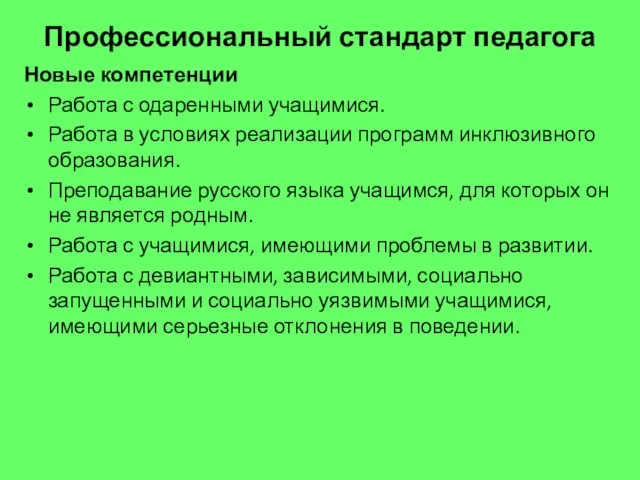 Профессиональный стандарт педагога

Новые компетенции

• Работа с одаренными учащимися.
• Работа в условиях реализации программ инклюзивного образования.
• Преподавание русского языка учащимся, для которых он не является родным.
• Работа с учащимися, имеющими проблемы в развитии.
• Работа с девиантными, зависимыми, социально запущенными и социально уязвимыми учащимися, имеющими серьезные отклонения в поведении.